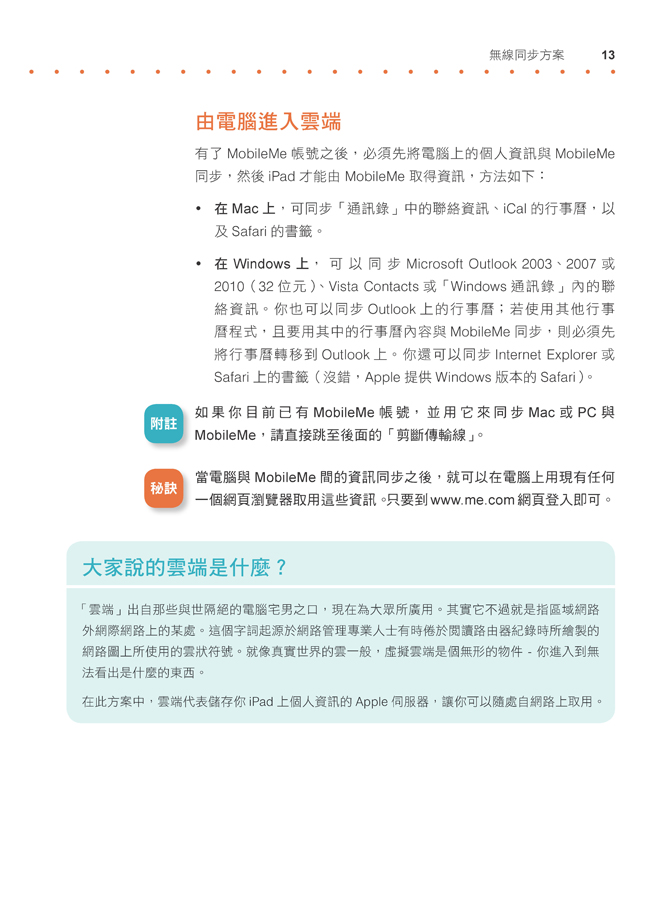 無線同步方案 13

由電腦進入雲端

有了 MobileMe 帳號之後，必須先將電腦上的個人資訊與 MobileMe 同步，然後 iPad 才能由 MobileMe 取得資訊，方法如下：

• 在 Mac 上，可同步「通訊錄」中的聯絡資訊、iCal 的行事曆，以及 Safari 的書籤。

• 在 Windows 上，可以同步 Microsoft Outlook 2003、2007 或 2010（32 位元）、Vista Contacts 或「Windows 通訊錄」內的聯絡資訊。你也可以同步 Outlook 上的行事曆；若使用其他行事曆程式，且要用其中的行事曆內容與 MobileMe 同步，則必須先將行事曆轉移到 Outlook 上。你還可以同步 Internet Explorer 或 Safari 上的書籤（沒錯，Apple 提供 Windows 版本的 Safari）。

附註 如果你目前已有 MobileMe 帳號，並用它來同步 Mac 或 PC 與 MobileMe，請直接跳至後面的「剪斷傳輸線」。

秘訣 當電腦與 MobileMe 間的資訊同步之後，就可以在電腦上用現有任何一個網頁瀏覽器取用這些資訊。只要到 www.me.com 網頁登入即可。

大家說的雲端是什麼？

「雲端」出自那些與世隔絕的電腦宅男之口，現在為大眾所廣用。其實它不過就是指區域網路外網際網路上的某處。這個字詞起源於網路管理專業人士有時倦於閱讀路由器紀錄時所繪製的網路圖上所使用的雲狀符號。就像真實世界的雲一般，虛擬雲端是個無形的物件 - 你進入到無法看出是什麼的東西。

在此方案中，雲端代表儲存你 iPad 上個人資訊的 Apple 伺服器，讓你可以隨處自網路上取用。